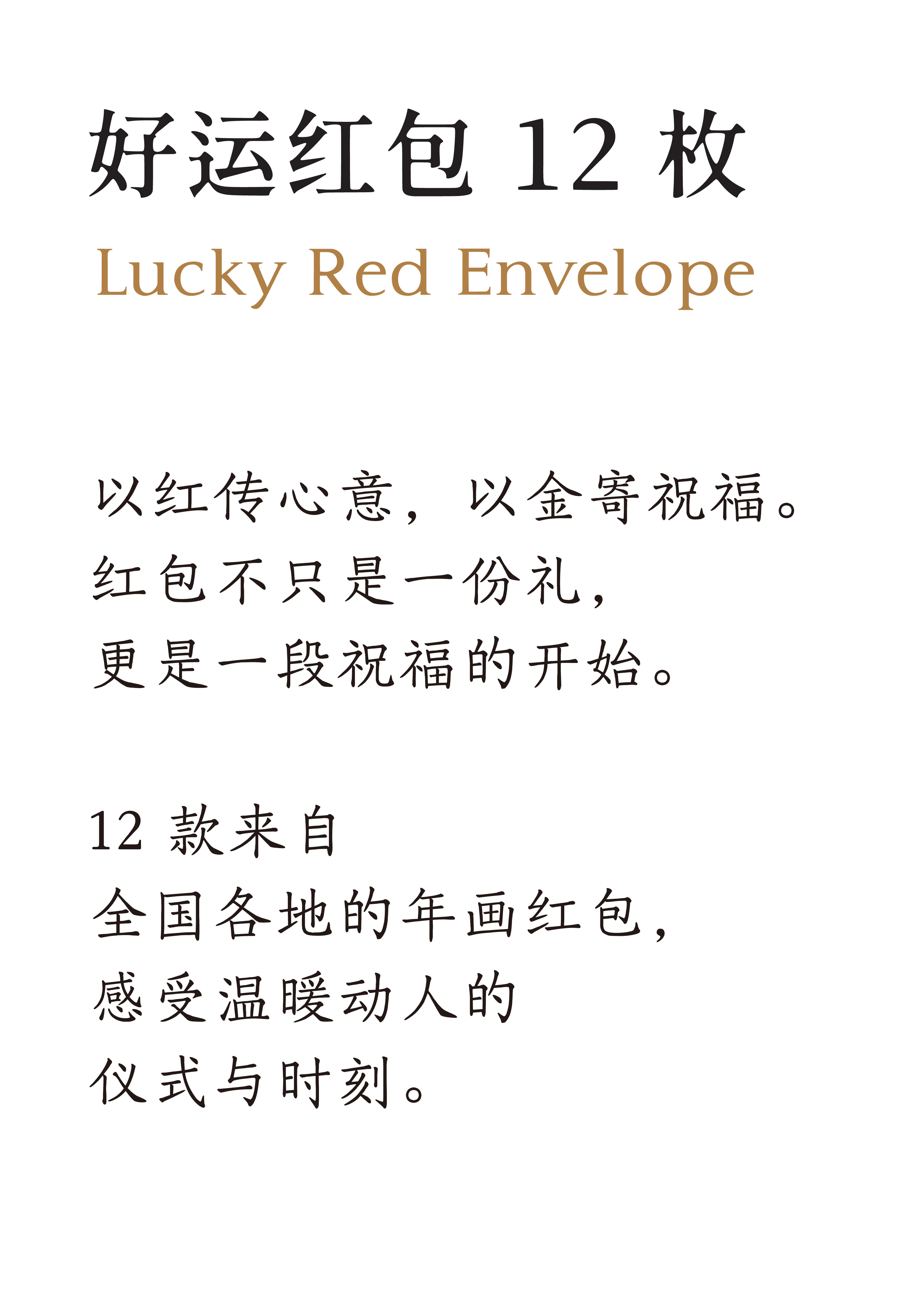 好运红包 12 枚

Lucky Red Envelope

以红传心意，以金寄祝福。
红包不只是一份礼，
更是一段祝福的开始。

12 款来自
全国各地的年画红包，
感受温暖动人的
仪式与时刻。